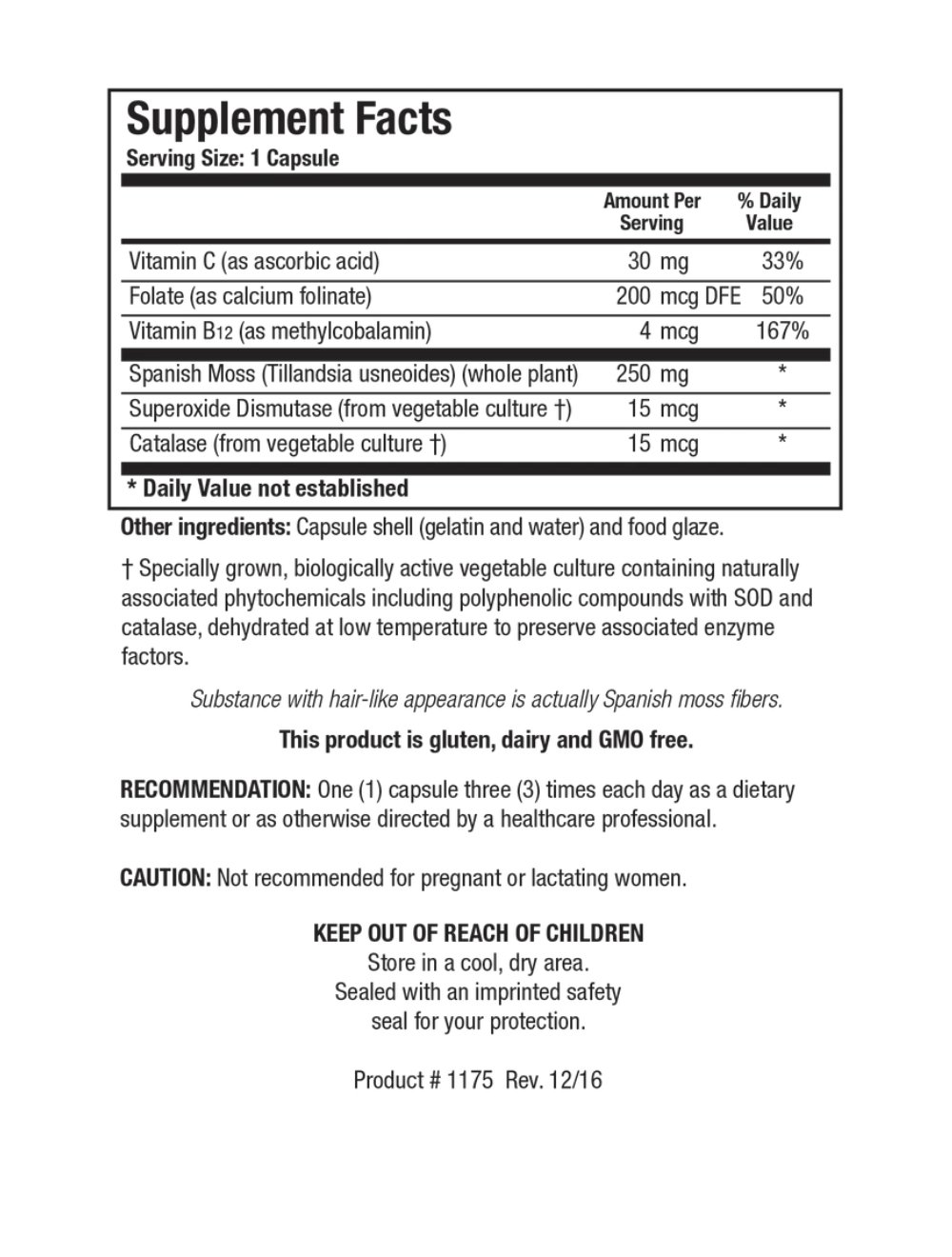 Supplement Facts
Serving Size: 1 Capsule

| | Amount Per Serving | % Daily Value |
|---|---|---|
| Vitamin C (as ascorbic acid) | 30 mg | 33% |
| Folate (as calcium folinate) | 200 mcg DFE | 50% |
| Vitamin $B_{12}$ (as methylcobalamin) | 4 mcg | 167% |
| Spanish Moss (Tillandsia usneoides) (whole plant) | 250 mg | * |
| Superoxide Dismutase (from vegetable culture †) | 15 mcg | * |
| Catalase (from vegetable culture †) | 15 mcg | * |

* Daily Value not established

Other ingredients: Capsule shell (gelatin and water) and food glaze.

† Specially grown, biologically active vegetable culture containing naturally associated phytochemicals including polyphenolic compounds with SOD and catalase, dehydrated at low temperature to preserve associated enzyme factors.

Substance with hair-like appearance is actually Spanish moss fibers.

This product is gluten, dairy and GMO free.

RECOMMENDATION: One (1) capsule three (3) times each day as a dietary supplement or as otherwise directed by a healthcare professional.

CAUTION: Not recommended for pregnant or lactating women.

KEEP OUT OF REACH OF CHILDREN
Store in a cool, dry area.
Sealed with an imprinted safety seal for your protection.

Product # 1175 Rev. 12/16